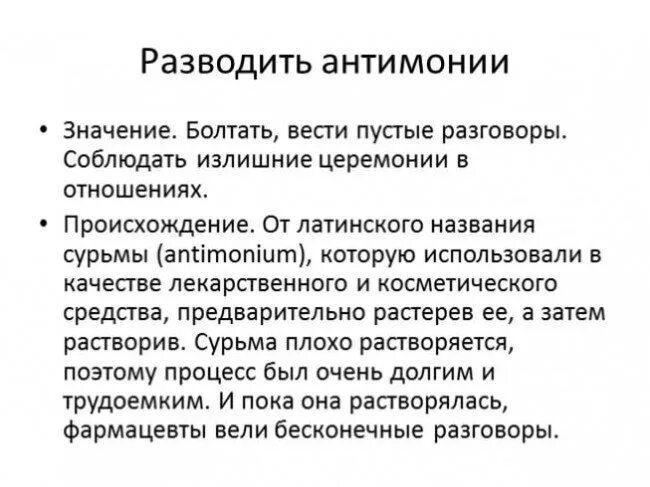 Разводить антимонии

• Значение. Болтать, вести пустые разговоры. Соблюдать излишние церемонии в отношениях.

• Происхождение. От латинского названия сурьмы (antimonium), которую использовали в качестве лекарственного и косметического средства, предварительно растерев ее, а затем растворив. Сурьма плохо растворяется, поэтому процесс был очень долгим и трудоемким. И пока она растворялась, фармацевты вели бесконечные разговоры.